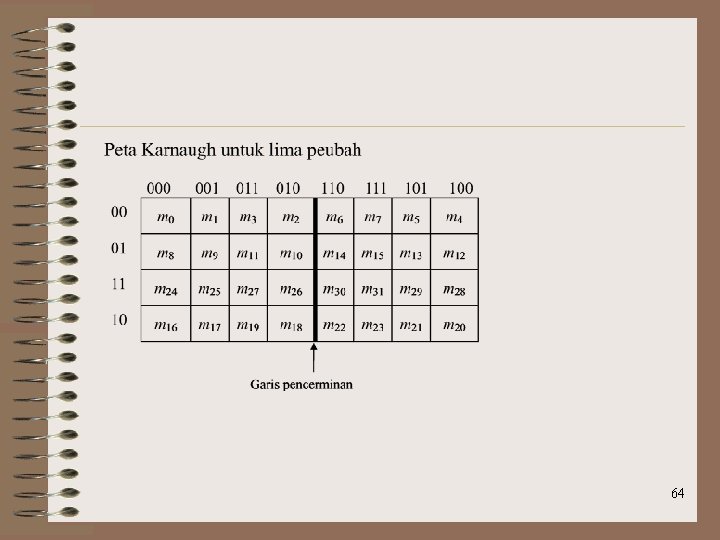 Peta Karnaugh untuk lima peubah

| | 000 | 001 | 011 | 010 | 110 | 111 | 101 | 100 |
|---|---|---|---|---|---|---|---|---|
| 00 | $m_0$ | $m_1$ | $m_3$ | $m_2$ | $m_6$ | $m_7$ | $m_5$ | $m_4$ |
| 01 | $m_8$ | $m_9$ | $m_{11}$ | $m_{10}$ | $m_{14}$ | $m_{15}$ | $m_{13}$ | $m_{12}$ |
| 11 | $m_{24}$ | $m_{25}$ | $m_{27}$ | $m_{26}$ | $m_{30}$ | $m_{31}$ | $m_{29}$ | $m_{28}$ |
| 10 | $m_{16}$ | $m_{17}$ | $m_{19}$ | $m_{18}$ | $m_{22}$ | $m_{23}$ | $m_{21}$ | $m_{20}$ |

Garis pencerminan

64